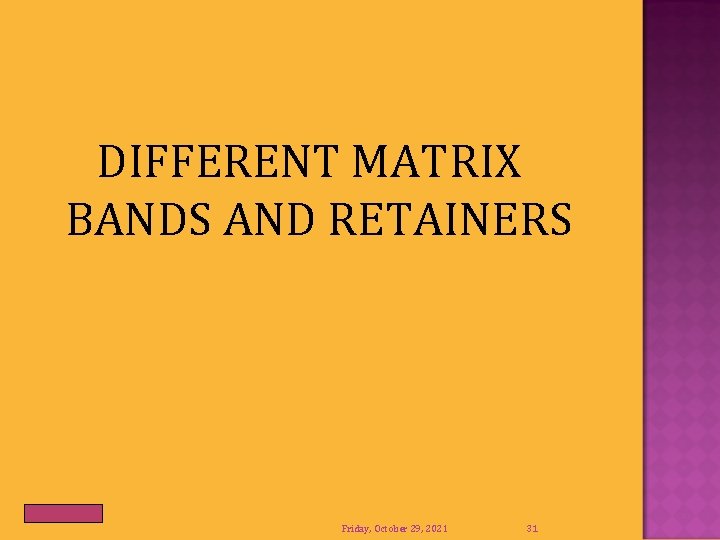 DIFFERENT MATRIX BANDS AND RETAINERS

Friday, October 29, 2021

31